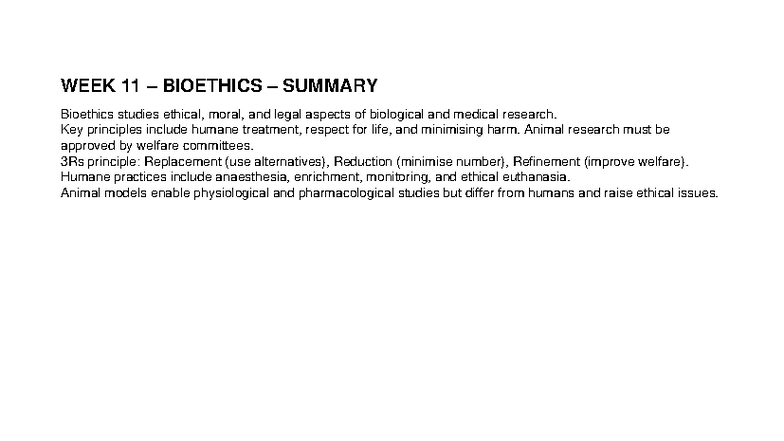 WEEK 11 – BIOETHICS – SUMMARY

Bioethics studies ethical, moral, and legal aspects of biological and medical research.
Key principles include humane treatment, respect for life, and minimising harm. Animal research must be approved by welfare committees.
3Rs principle: Replacement (use alternatives), Reduction (minimise number), Refinement (improve welfare).
Humane practices include anaesthesia, enrichment, monitoring, and ethical euthanasia.
Animal models enable physiological and pharmacological studies but differ from humans and raise ethical issues.